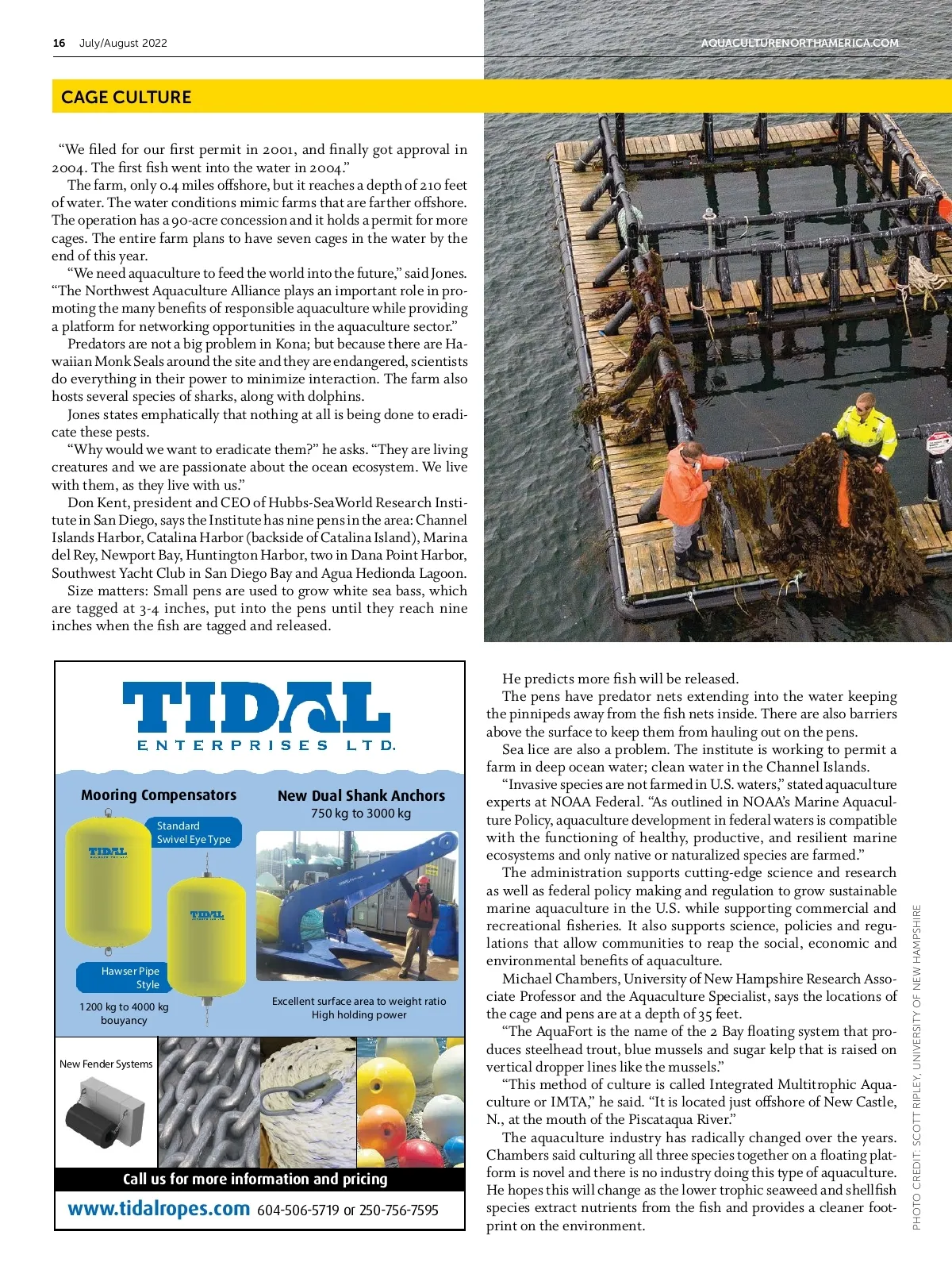 16 July/August 2022

AQUACULTURENORTHAMERICA.COM

CAGE CULTURE

"We filed for our first permit in 2001, and finally got approval in 2004. The first fish went into the water in 2004."

The farm, only 0.4 miles offshore, but it reaches a depth of 210 feet of water. The water conditions mimic farms that are farther offshore. The operation has a 90-acre concession and it holds a permit for more cages. The entire farm plans to have seven cages in the water by the end of this year.

"We need aquaculture to feed the world into the future," said Jones. "The Northwest Aquaculture Alliance plays an important role in promoting the many benefits of responsible aquaculture while providing a platform for networking opportunities in the aquaculture sector."

Predators are not a big problem in Kona; but because there are Hawaiian Monk Seals around the site and they are endangered, scientists do everything in their power to minimize interaction. The farm also hosts several species of sharks, along with dolphins.

Jones states emphatically that nothing at all is being done to eradicate these pests.

"Why would we want to eradicate them?" he asks. "They are living creatures and we are passionate about the ocean ecosystem. We live with them, as they live with us."

Don Kent, president and CEO of Hubbs-SeaWorld Research Institute in San Diego, says the Institute has nine pens in the area: Channel Islands Harbor, Catalina Harbor (backside of Catalina Island), Marina del Rey, Newport Bay, Huntington Harbor, two in Dana Point Harbor, Southwest Yacht Club in San Diego Bay and Agua Hedionda Lagoon.

Size matters: Small pens are used to grow white sea bass, which are tagged at 3-4 inches, put into the pens until they reach nine inches when the fish are tagged and released.

TIDAL
ENTERPRISES LTD.

Mooring Compensators

Standard Swivel Eye Type

TIDAL

TIDAL

Hawser Pipe Style

1200 kg to 4000 kg bouyancy

New Dual Shank Anchors
750 kg to 3000 kg

Excellent surface area to weight ratio
High holding power

New Fender Systems

Call us for more information and pricing

www.tidalropes.com 604-506-5719 or 250-756-7595

He predicts more fish will be released.

The pens have predator nets extending into the water keeping the pinnipeds away from the fish nets inside. There are also barriers above the surface to keep them from hauling out on the pens.

Sea lice are also a problem. The institute is working to permit a farm in deep ocean water; clean water in the Channel Islands.

"Invasive species are not farmed in U.S. waters," stated aquaculture experts at NOAA Federal. "As outlined in NOAA's Marine Aquaculture Policy, aquaculture development in federal waters is compatible with the functioning of healthy, productive, and resilient marine ecosystems and only native or naturalized species are farmed."

The administration supports cutting-edge science and research as well as federal policy making and regulation to grow sustainable marine aquaculture in the U.S. while supporting commercial and recreational fisheries. It also supports science, policies and regulations that allow communities to reap the social, economic and environmental benefits of aquaculture.

Michael Chambers, University of New Hampshire Research Associate Professor and the Aquaculture Specialist, says the locations of the cage and pens are at a depth of 35 feet.

"The AquaFort is the name of the 2 Bay floating system that produces steelhead trout, blue mussels and sugar kelp that is raised on vertical dropper lines like the mussels."

"This method of culture is called Integrated Multitrophic Aquaculture or IMTA," he said. "It is located just offshore of New Castle, N., at the mouth of the Piscataqua River."

The aquaculture industry has radically changed over the years. Chambers said culturing all three species together on a floating platform is novel and there is no industry doing this type of aquaculture. He hopes this will change as the lower trophic seaweed and shellfish species extract nutrients from the fish and provides a cleaner footprint on the environment.

PHOTO CREDIT: SCOTT RIPLEY, UNIVERSITY OF NEW HAMPSHIRE